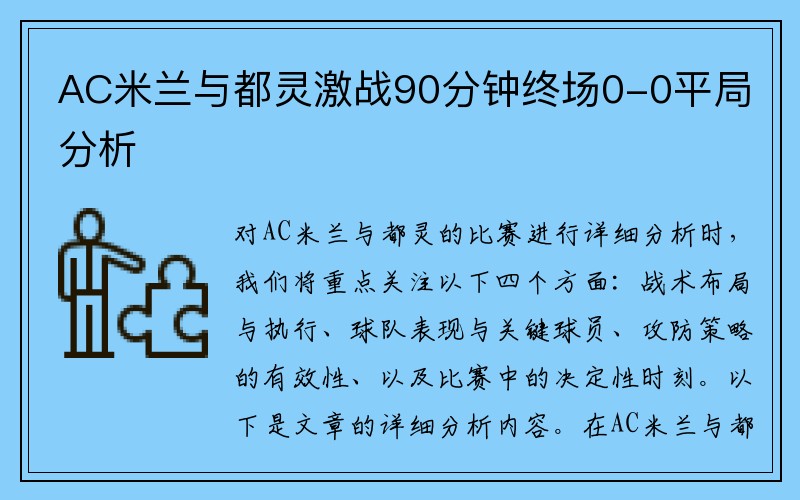 AC米兰与都灵激战90分钟终场0-0平局分析

对AC米兰与都灵的比赛进行详细分析时，我们将重点关注以下四个方面：战术布局与执行、球队表现与关键球员、攻防策略的有效性、以及比赛中的决定性时刻。以下是文章的详细分析内容。在AC米兰与都